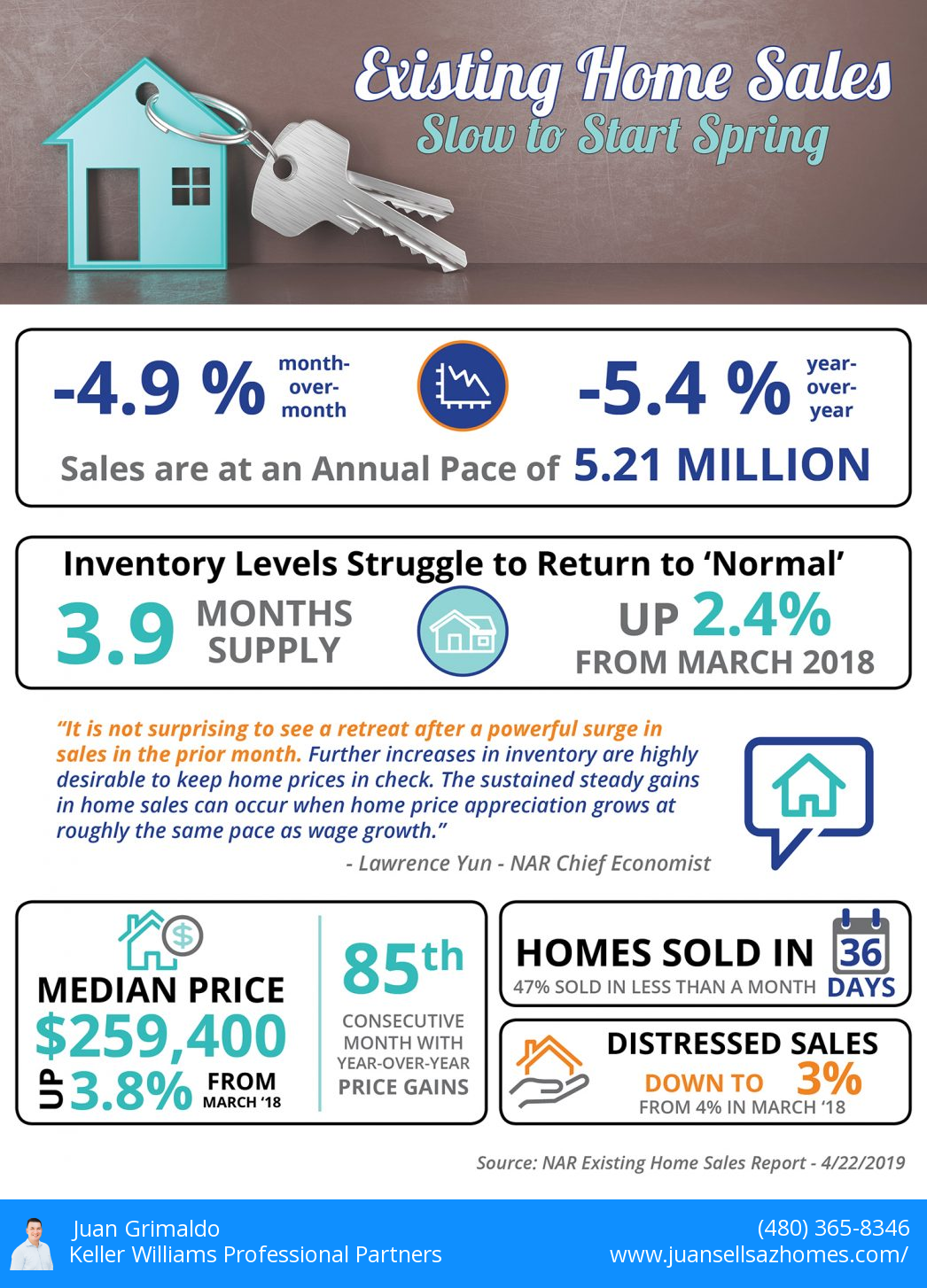 Existing Home Sales
Slow to Start Spring

-4.9 % month-over-month

-5.4 % year-over-year

Sales are at an Annual Pace of 5.21 MILLION

Inventory Levels Struggle to Return to 'Normal'

3.9 MONTHS SUPPLY

UP 2.4% FROM MARCH 2018

"It is not surprising to see a retreat after a powerful surge in sales in the prior month. Further increases in inventory are highly desirable to keep home prices in check. The sustained steady gains in home sales can occur when home price appreciation grows at roughly the same pace as wage growth."

- Lawrence Yun - NAR Chief Economist

MEDIAN PRICE
$259,400
UP 3.8% FROM MARCH '18

85th
CONSECUTIVE MONTH WITH YEAR-OVER-YEAR PRICE GAINS

HOMES SOLD IN 36 DAYS
47% SOLD IN LESS THAN A MONTH

DISTRESSED SALES
DOWN TO 3%
FROM 4% IN MARCH '18

Source: NAR Existing Home Sales Report - 4/22/2019

Juan Grimaldo
Keller Williams Professional Partners

(480) 365-8346
www.juansellsazhomes.com/